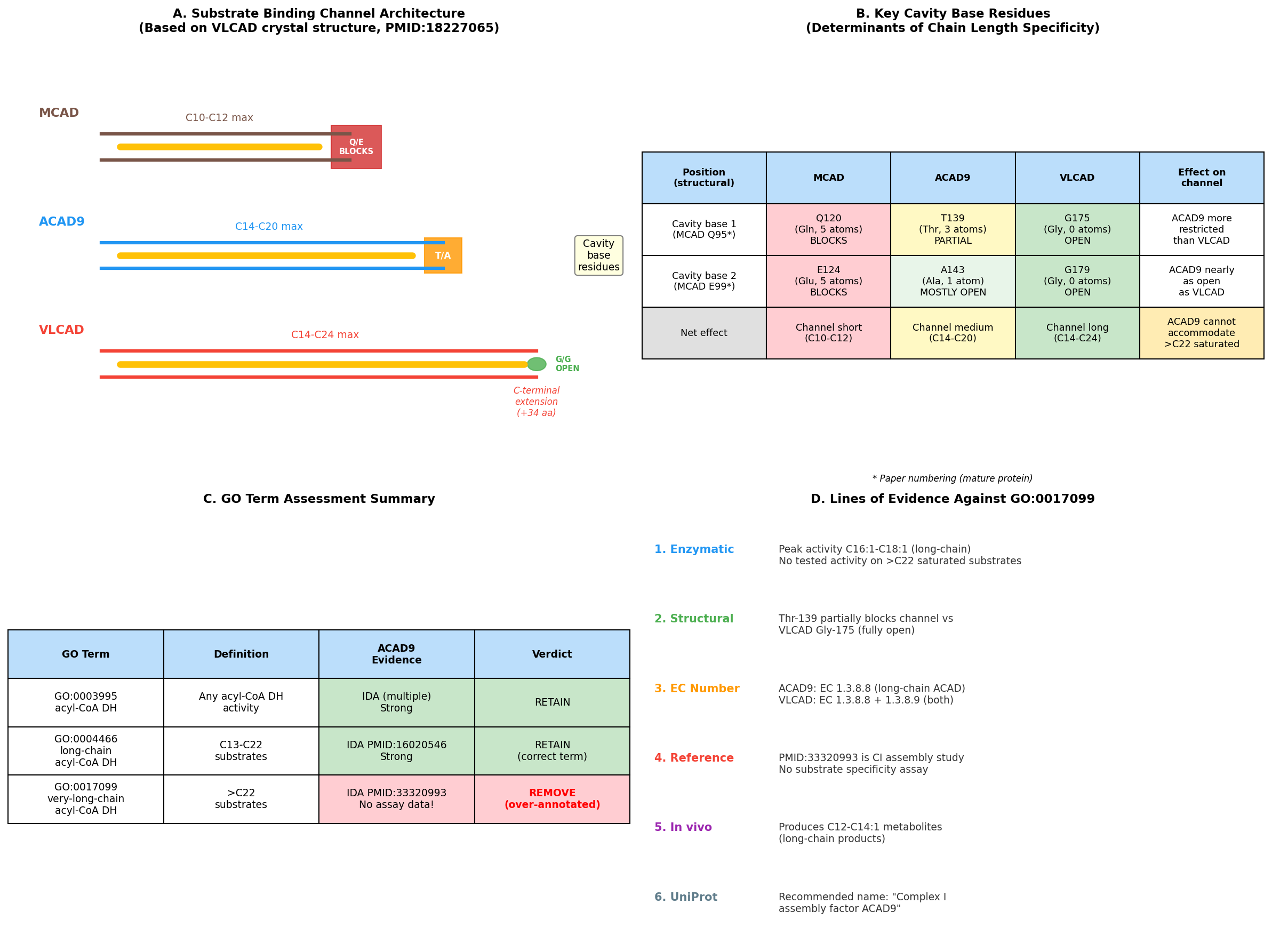 A. Substrate Binding Channel Architecture
(Based on VLCAD crystal structure, PMID:18227065)

MCAD

C10-C12 max

Q/E BLOCKS

ACAD9

C14-C20 max

T/A

Cavity base residues

VLCAD

C14-C24 max

G/G OPEN

C-terminal extension (+34 aa)

B. Key Cavity Base Residues
(Determinants of Chain Length Specificity)

| Position (structural) | MCAD | ACAD9 | VLCAD | Effect on channel |
|---|---|---|---|---|
| Cavity base 1 (MCAD Q95*) | Q120 (Gln, 5 atoms) BLOCKS | T139 (Thr, 3 atoms) PARTIAL | G175 (Gly, 0 atoms) OPEN | ACAD9 more restricted than VLCAD |
| Cavity base 2 (MCAD E99*) | E124 (Glu, 5 atoms) BLOCKS | A143 (Ala, 1 atom) MOSTLY OPEN | G179 (Gly, 0 atoms) OPEN | ACAD9 nearly as open as VLCAD |
| Net effect | Channel short (C10-C12) | Channel medium (C14-C20) | Channel long (C14-C24) | ACAD9 cannot accommodate >C22 saturated |

* Paper numbering (mature protein)

C. GO Term Assessment Summary

| GO Term | Definition | ACAD9 Evidence | Verdict |
|---|---|---|---|
| GO:0003995 acyl-CoA DH | Any acyl-CoA DH activity | IDA (multiple) Strong | RETAIN |
| GO:0004466 long-chain acyl-CoA DH | C13-C22 substrates | IDA PMID:16020546 Strong | RETAIN (correct term) |
| GO:0017099 very-long-chain acyl-CoA DH | >C22 substrates | IDA PMID:33320993 No assay data! | REMOVE (over-annotated) |

D. Lines of Evidence Against GO:0017099

1. Enzymatic
Peak activity C16:1-C18:1 (long-chain)
No tested activity on >C22 saturated substrates

2. Structural
Thr-139 partially blocks channel vs
VLCAD Gly-175 (fully open)

3. EC Number
ACAD9: EC 1.3.8.8 (long-chain ACAD)
VLCAD: EC 1.3.8.8 + 1.3.8.9 (both)

4. Reference
PMID:33320993 is CI assembly study
No substrate specificity assay

5. In vivo
Produces C12-C14:1 metabolites
(long-chain products)

6. UniProt
Recommended name: "Complex I assembly factor ACAD9"